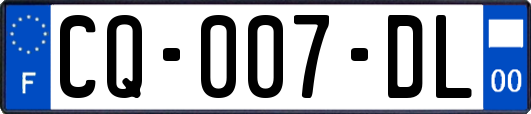 F

CQ-007-DL

00